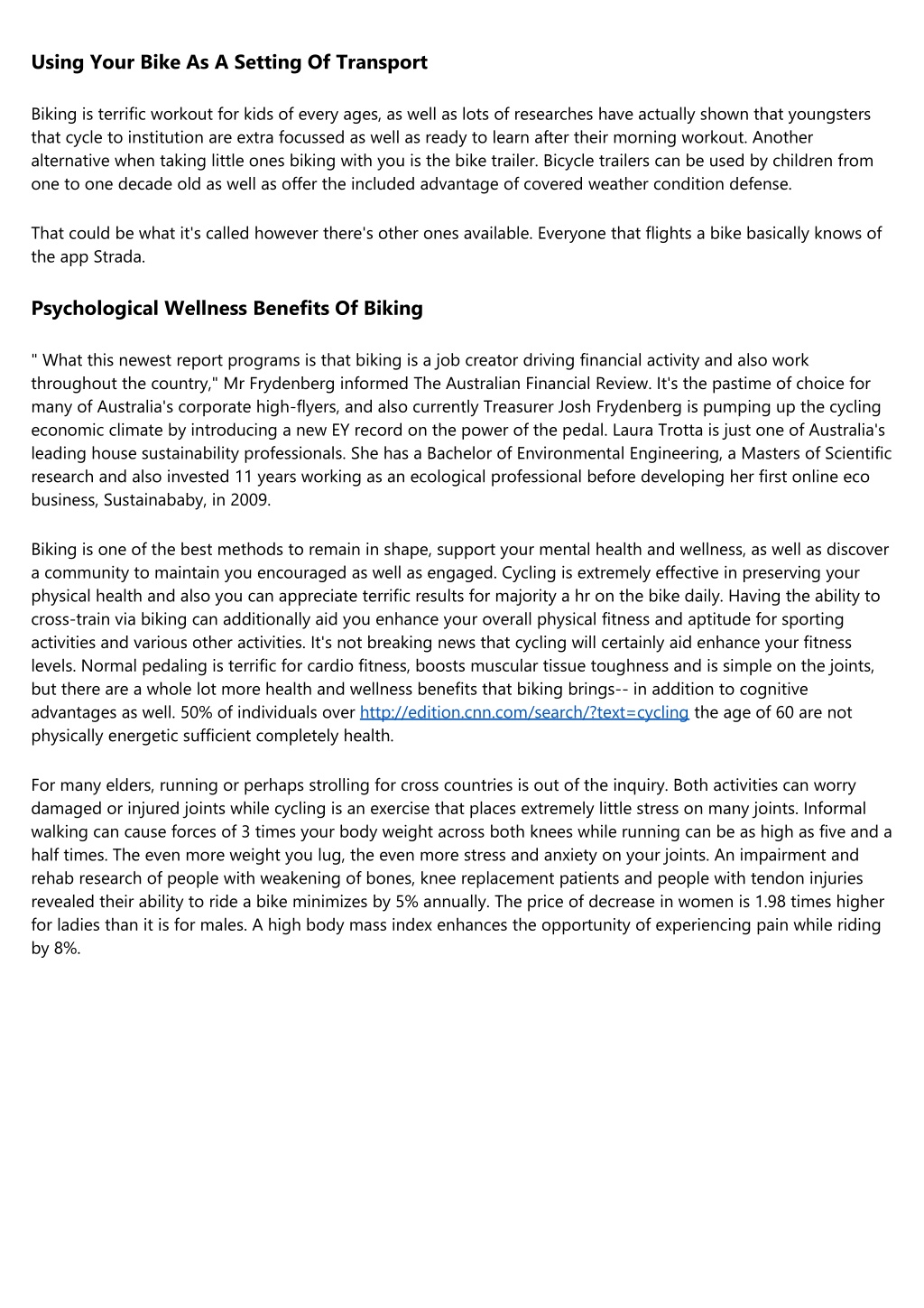 Using Your Bike As A Setting Of Transport

Biking is terrific workout for kids of every ages, as well as lots of researches have actually shown that youngsters that cycle to institution are extra focussed as well as ready to learn after their morning workout. Another alternative when taking little ones biking with you is the bike trailer. Bicycle trailers can be used by children from one to one decade old as well as offer the included advantage of covered weather condition defense.

That could be what it's called however there's other ones available. Everyone that flights a bike basically knows of the app Strada.

Psychological Wellness Benefits Of Biking

" What this newest report programs is that biking is a job creator driving financial activity and also work throughout the country," Mr Frydenberg informed The Australian Financial Review. It's the pastime of choice for many of Australia's corporate high-flyers, and also currently Treasurer Josh Frydenberg is pumping up the cycling economic climate by introducing a new EY record on the power of the pedal. Laura Trotta is just one of Australia's leading house sustainability professionals. She has a Bachelor of Environmental Engineering, a Masters of Scientific research and also invested 11 years working as an ecological professional before developing her first online eco business, Sustainababy, in 2009.

Biking is one of the best methods to remain in shape, support your mental health and wellness, as well as discover a community to maintain you encouraged as well as engaged. Cycling is extremely effective in preserving your physical health and also you can appreciate terrific results for majority a hr on the bike daily. Having the ability to cross-train via biking can additionally aid you enhance your overall physical fitness and aptitude for sporting activities and various other activities. It's not breaking news that cycling will certainly aid enhance your fitness levels. Normal pedaling is terrific for cardio fitness, boosts muscular tissue toughness and is simple on the joints, but there are a whole lot more health and wellness benefits that biking brings-- in addition to cognitive advantages as well. 50% of individuals over http://edition.cnn.com/search/?text=cycling the age of 60 are not physically energetic sufficient completely health.

For many elders, running or perhaps strolling for cross countries is out of the inquiry. Both activities can worry damaged or injured joints while cycling is an exercise that places extremely little stress on many joints. Informal walking can cause forces of 3 times your body weight across both knees while running can be as high as five and a half times. The even more weight you lug, the even more stress and anxiety on your joints. An impairment and rehab research of people with weakening of bones, knee replacement patients and people with tendon injuries revealed their ability to ride a bike minimizes by 5% annually. The price of decrease in women is 1.98 times higher for ladies than it is for males. A high body mass index enhances the opportunity of experiencing pain while riding by 8%.